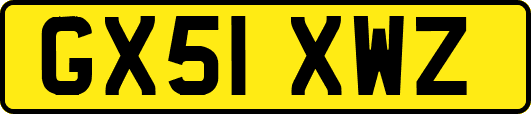 GX51 XWZ